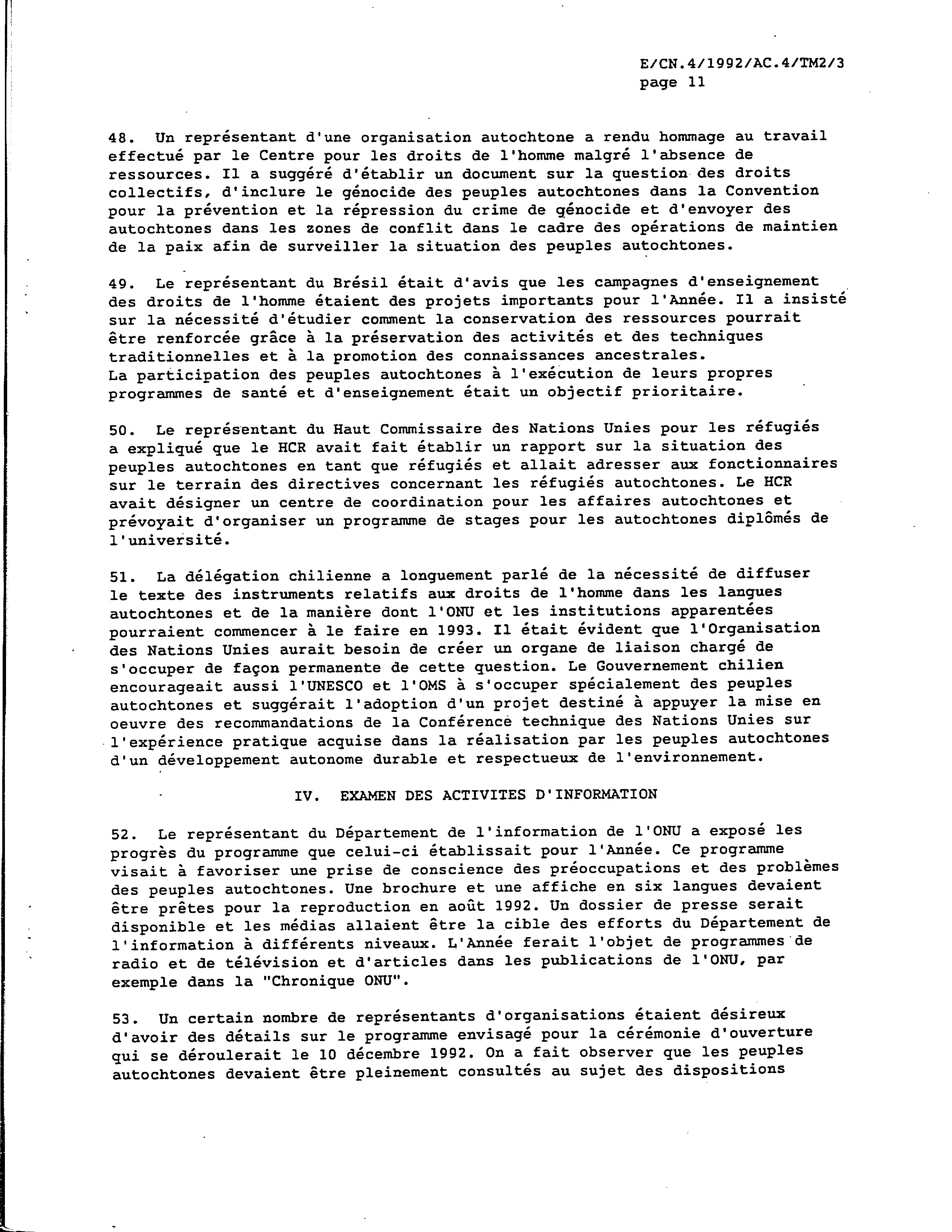 E/CN.4/1992/AC.4/TM2/3
page 11

48. Un représentant d'une organisation autochtone a rendu hommage au travail effectué par le Centre pour les droits de l'homme malgré l'absence de ressources. Il a suggéré d'établir un document sur la question des droits collectifs, d'inclure le génocide des peuples autochtones dans la Convention pour la prévention et la répression du crime de génocide et d'envoyer des autochtones dans les zones de conflit dans le cadre des opérations de maintien de la paix afin de surveiller la situation des peuples autochtones.

49. Le représentant du Brésil était d'avis que les campagnes d'enseignement des droits de l'homme étaient des projets importants pour l'Année. Il a insisté sur la nécessité d'étudier comment la conservation des ressources pourrait être renforcée grâce à la préservation des activités et des techniques traditionnelles et à la promotion des connaissances ancestrales.
La participation des peuples autochtones à l'exécution de leurs propres programmes de santé et d'enseignement était un objectif prioritaire.

50. Le représentant du Haut Commissaire des Nations Unies pour les réfugiés a expliqué que le HCR avait fait établir un rapport sur la situation des peuples autochtones en tant que réfugiés et allait adresser aux fonctionnaires sur le terrain des directives concernant les réfugiés autochtones. Le HCR avait désigner un centre de coordination pour les affaires autochtones et prévoyait d'organiser un programme de stages pour les autochtones diplômés de l'université.

51. La délégation chilienne a longuement parlé de la nécessité de diffuser le texte des instruments relatifs aux droits de l'homme dans les langues autochtones et de la manière dont l'ONU et les institutions apparentées pourraient commencer à le faire en 1993. Il était évident que l'Organisation des Nations Unies aurait besoin de créer un organe de liaison chargé de s'occuper de façon permanente de cette question. Le Gouvernement chilien encourageait aussi l'UNESCO et l'OMS à s'occuper spécialement des peuples autochtones et suggérait l'adoption d'un projet destiné à appuyer la mise en oeuvre des recommandations de la Conférence technique des Nations Unies sur l'expérience pratique acquise dans la réalisation par les peuples autochtones d'un développement autonome durable et respectueux de l'environnement.

IV. EXAMEN DES ACTIVITES D'INFORMATION

52. Le représentant du Département de l'information de l'ONU a exposé les progrès du programme que celui-ci établissait pour l'Année. Ce programme visait à favoriser une prise de conscience des préoccupations et des problèmes des peuples autochtones. Une brochure et une affiche en six langues devaient être prêtes pour la reproduction en août 1992. Un dossier de presse serait disponible et les médias allaient être la cible des efforts du Département de l'information à différents niveaux. L'Année ferait l'objet de programmes de radio et de télévision et d'articles dans les publications de l'ONU, par exemple dans la "Chronique ONU".

53. Un certain nombre de représentants d'organisations étaient désireux d'avoir des détails sur le programme envisagé pour la cérémonie d'ouverture qui se déroulerait le 10 décembre 1992. On a fait observer que les peuples autochtones devaient être pleinement consultés au sujet des dispositions